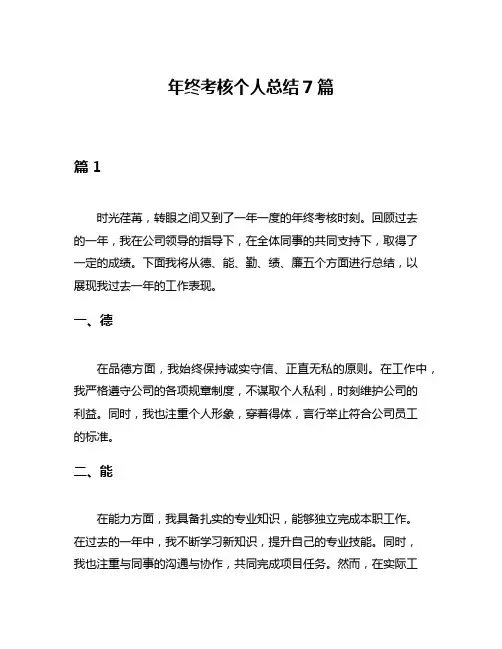 年终考核个人总结7篇

篇1

时光荏苒，转眼之间又到了一年一度的年终考核时刻。回顾过去的一年，我在公司领导的指导下，在全体同事的共同支持下，取得了一定的成绩。下面我将从德、能、勤、绩、廉五个方面进行总结，以展现我过去一年的工作表现。

一、德

在品德方面，我始终保持诚实守信、正直无私的原则。在工作中，我严格遵守公司的各项规章制度，不谋取个人私利，时刻维护公司的利益。同时，我也注重个人形象，穿着得体，言行举止符合公司员工的标准。

二、能

在能力方面，我具备扎实的专业知识，能够独立完成本职工作。在过去的一年中，我不断学习新知识，提升自己的专业技能。同时，我也注重与同事的沟通与协作，共同完成项目任务。然而，在实际工